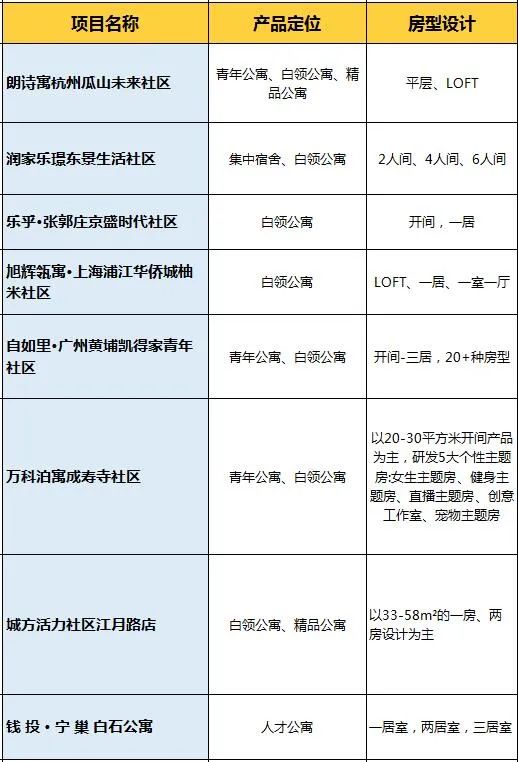 | 项目名称 | 产品定位 | 房型设计 |
|---|---|---|
| 朗诗寓杭州瓜山未来社区 | 青年公寓、白领公寓、精品公寓 | 平层、LOFT |
| 润家乐璟东景生活社区 | 集中宿舍、白领公寓 | 2人间、4人间、6人间 |
| 乐乎•张郭庄京盛时代社区 | 白领公寓 | 开间，一居 |
| 旭辉瓴寓•上海浦江华侨城柚米社区 | 白领公寓 | LOFT、一居、一室一厅 |
| 自如里•广州黄埔凯得家青年社区 | 青年公寓、白领公寓 | 开间-三居，20+种房型 |
| 万科泊寓成寿寺社区 | 青年公寓、白领公寓 | 以20-30平方米开间产品为主，研发5大个性主题房:女生主题房、健身主题房、直播主题房、创意工作室、宠物主题房 |
| 城方活力社区江月路店 | 白领公寓、精品公寓 | 以33-58m²的一房、两房设计为主 |
| 钱 投 • 宁 巢 白石公寓 | 人才公寓 | 一居室，两居室，三居室 |